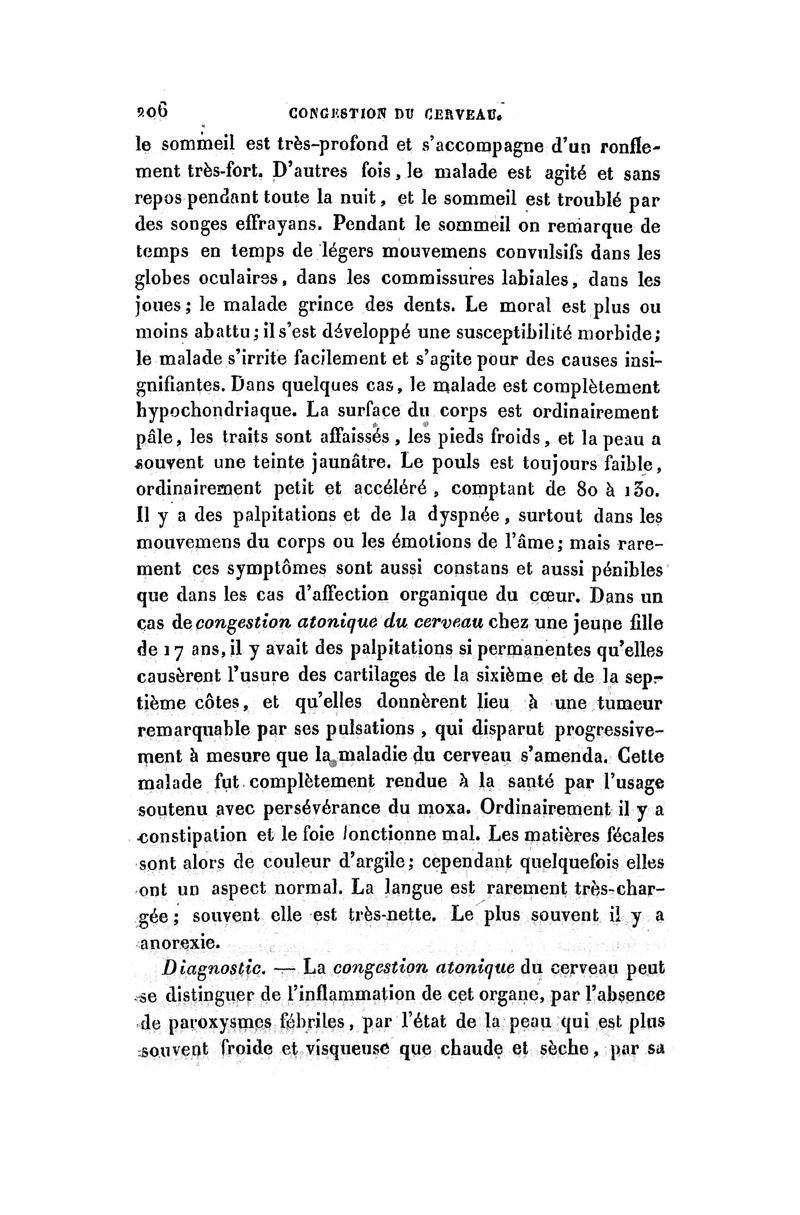 206 CONGESTION DU CERVEAU.

le sommeil est très-profond et s'accompagne d'un ronflement très-fort. D'autres fois, le malade est agité et sans repos pendant toute la nuit, et le sommeil est troublé par des songes effrayans. Pendant le sommeil on remarque de temps en temps de légers mouvemens convulsifs dans les globes oculaires, dans les commissures labiales, dans les joues; le malade grince des dents. Le moral est plus ou moins abattu; il s'est développé une susceptibilité morbide; le malade s'irrite facilement et s'agite pour des causes insignifiantes. Dans quelques cas, le malade est complètement hypochondriaque. La surface du corps est ordinairement pâle, les traits sont affaissés, les pieds froids, et la peau a souvent une teinte jaunâtre. Le pouls est toujours faible, ordinairement petit et accéléré, comptant de 80 à 130. Il y a des palpitations et de la dyspnée, surtout dans les mouvemens du corps ou les émotions de l'âme; mais rarement ces symptômes sont aussi constans et aussi pénibles que dans les cas d'affection organique du cœur. Dans un cas de congestion atonique du cerveau chez une jeune fille de 17 ans, il y avait des palpitations si permanentes qu'elles causèrent l'usure des cartilages de la sixième et de la septième côtes, et qu'elles donnèrent lieu à une tumeur remarquable par ses pulsations, qui disparut progressivement à mesure que la maladie du cerveau s'amenda. Cette malade fut complètement rendue à la santé par l'usage soutenu avec persévérance du moxa. Ordinairement il y a constipation et le foie fonctionne mal. Les matières fécales sont alors de couleur d'argile; cependant quelquefois elles ont un aspect normal. La langue est rarement très-chargée; souvent elle est très-nette. Le plus souvent il y a anorexie.

Diagnostic. — La congestion atonique du cerveau peut se distinguer de l'inflammation de cet organe, par l'absence de paroxysmes fébriles, par l'état de la peau qui est plus souvent froide et visqueuse que chaude et sèche, par sa